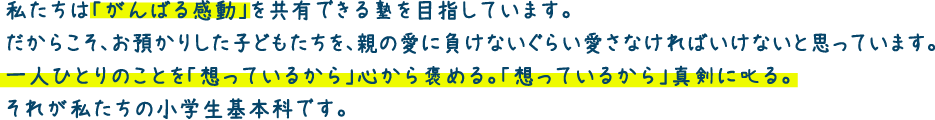 私たちは「がんばる感動」を共有できる塾を目指しています。
だからこそ、お預かりした子どもたちを、親の愛に負けないぐらい愛さなければいけないと思っています。
一人ひとりのことを「想っているから」心から褒める。「想っているから」真剣に叱る。
それが私たちの小学生基本科です。